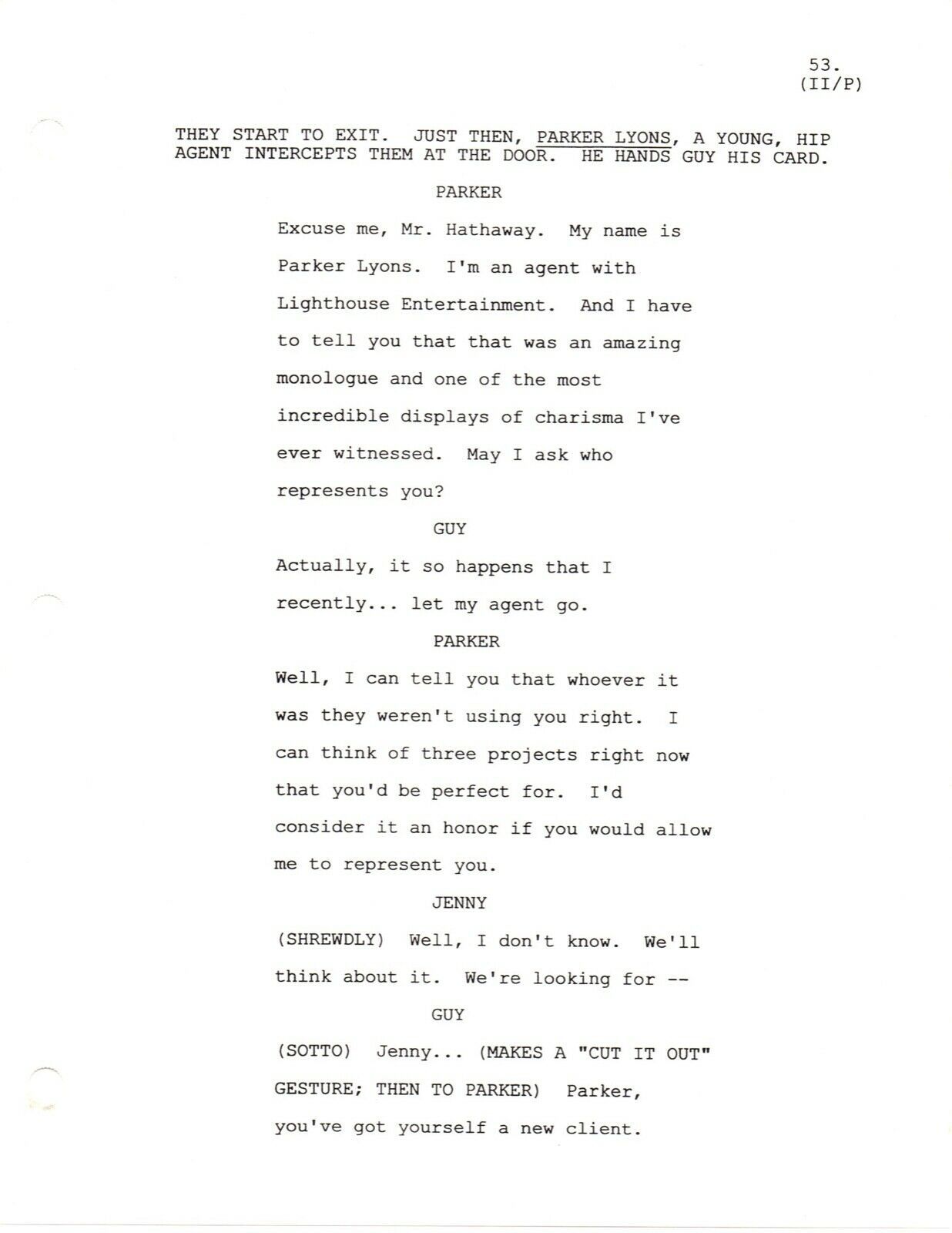 53.
(II/P)

THEY START TO EXIT. JUST THEN, PARKER LYONS, A YOUNG, HIP AGENT INTERCEPTS THEM AT THE DOOR. HE HANDS GUY HIS CARD.

PARKER

Excuse me, Mr. Hathaway. My name is Parker Lyons. I'm an agent with Lighthouse Entertainment. And I have to tell you that that was an amazing monologue and one of the most incredible displays of charisma I've ever witnessed. May I ask who represents you?

GUY

Actually, it so happens that I recently... let my agent go.

PARKER

Well, I can tell you that whoever it was they weren't using you right. I can think of three projects right now that you'd be perfect for. I'd consider it an honor if you would allow me to represent you.

JENNY

(SHREWDLY) Well, I don't know. We'll think about it. We're looking for --

GUY

(SOTTO) Jenny... (MAKES A "CUT IT OUT" GESTURE; THEN TO PARKER) Parker, you've got yourself a new client.